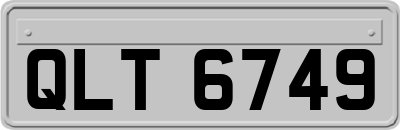 QLT 6749